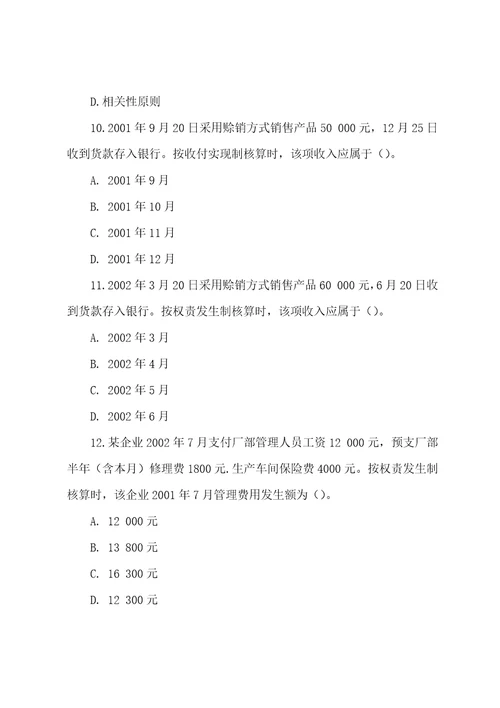 D.相关性原则

10.2001 年 9 月 20 日采用赊销方式销售产品 50 000 元，12 月 25 日收到货款存入银行。按收付实现制核算时，该项收入应属于（）。

A. 2001 年 9 月

B. 2001 年 10 月

C. 2001 年 11 月

D. 2001 年 12 月

11.2002 年 3 月 20 日采用赊销方式销售产品 60 000 元，6 月 20 日收到货款存入银行。按权责发生制核算时，该项收入应属于（）。

A. 2002 年 3 月

B. 2002 年 4 月

C. 2002 年 5 月

D. 2002 年 6 月

12.某企业 2002 年 7 月支付厂部管理人员工资 12 000 元，预支厂部半年（含本月）修理费 1800 元.生产车间保险费 4000 元。按权责发生制核算时，该企业 2001 年 7 月管理费用发生额为（）。

A. 12 000 元

B. 13 800 元

C. 16 300 元

D. 12 300 元